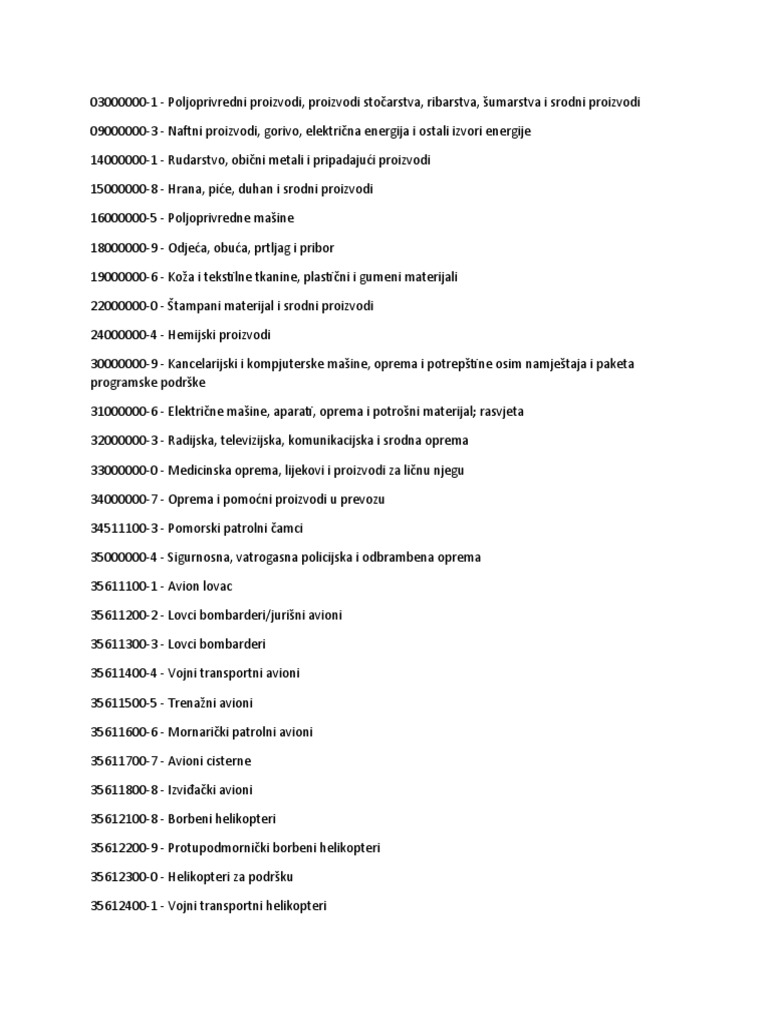 03000000-1 - Poljoprivredni proizvodi, proizvodi stočarstva, ribarstva, šumarstva i srodni proizvodi

09000000-3 - Naftni proizvodi, gorivo, električna energija i ostali izvori energije

14000000-1 - Rudarstvo, obični metali i pripadajući proizvodi

15000000-8 - Hrana, piće, duhan i srodni proizvodi

16000000-5 - Poljoprivredne mašine

18000000-9 - Odjeća, obuća, prtljag i pribor

19000000-6 - Koža i tekstilne tkanine, plastični i gumeni materijali

22000000-0 - Štampani materijal i srodni proizvodi

24000000-4 - Hemijski proizvodi

30000000-9 - Kancelarijski i kompjuterske mašine, oprema i potrepštine osim namještaja i paketa programske podrške

31000000-6 - Električne mašine, aparati, oprema i potrošni materijal; rasvjeta

32000000-3 - Radijska, televizijska, komunikacijska i srodna oprema

33000000-0 - Medicinska oprema, lijekovi i proizvodi za ličnu njegu

34000000-7 - Oprema i pomoćni proizvodi u prevozu

34511100-3 - Pomorski patrolni čamci

35000000-4 - Sigurnosna, vatrogasna policijska i odbrambena oprema

35611100-1 - Avion lovac

35611200-2 - Lovci bombarderi/jurišni avioni

35611300-3 - Lovci bombarderi

35611400-4 - Vojni transportni avioni

35611500-5 - Trenažni avioni

35611600-6 - Mornarički patrolni avioni

35611700-7 - Avioni cisterne

35611800-8 - Izviđački avioni

35612100-8 - Borbeni helikopteri

35612200-9 - Protupodmornički borbeni helikopteri

35612300-0 - Helikopteri za podršku

35612400-1 - Vojni transportni helikopteri